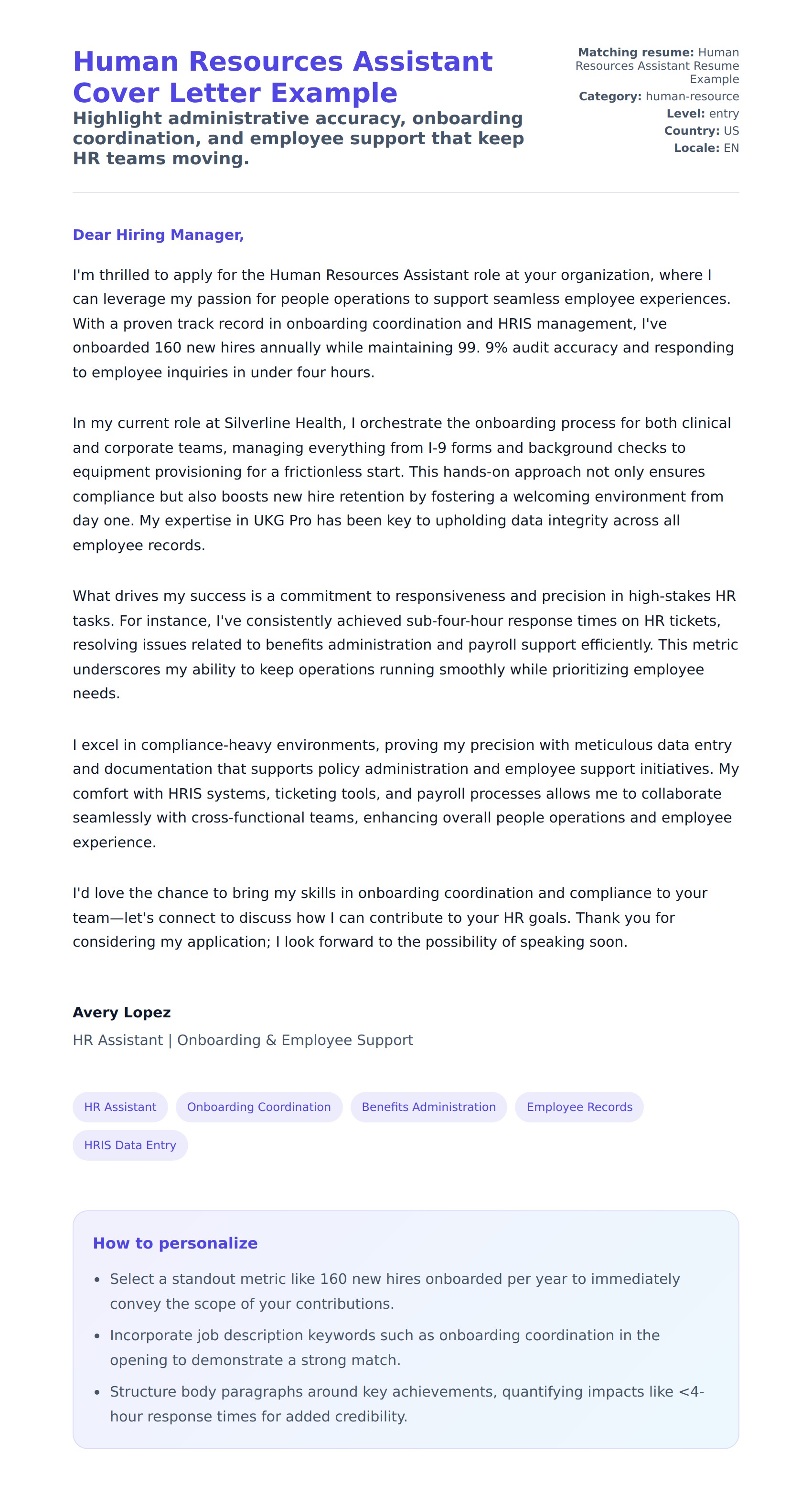 Human Resources Assistant Cover Letter Example

Highlight administrative accuracy, onboarding coordination, and employee support that keep HR teams moving.

Matching resume: Human Resources Assistant Resume Example
Category: human-resource
Level: entry
Country: US
Locale: EN

Dear Hiring Manager,

I'm thrilled to apply for the Human Resources Assistant role at your organization, where I can leverage my passion for people operations to support seamless employee experiences. With a proven track record in onboarding coordination and HRIS management, I've onboarded 160 new hires annually while maintaining 99. 9% audit accuracy and responding to employee inquiries in under four hours.

In my current role at Silverline Health, I orchestrate the onboarding process for both clinical and corporate teams, managing everything from I-9 forms and background checks to equipment provisioning for a frictionless start. This hands-on approach not only ensures compliance but also boosts new hire retention by fostering a welcoming environment from day one. My expertise in UKG Pro has been key to upholding data integrity across all employee records.

What drives my success is a commitment to responsiveness and precision in high-stakes HR tasks. For instance, I've consistently achieved sub-four-hour response times on HR tickets, resolving issues related to benefits administration and payroll support efficiently. This metric underscores my ability to keep operations running smoothly while prioritizing employee needs.

I excel in compliance-heavy environments, proving my precision with meticulous data entry and documentation that supports policy administration and employee support initiatives. My comfort with HRIS systems, ticketing tools, and payroll processes allows me to collaborate seamlessly with cross-functional teams, enhancing overall people operations and employee experience.

I'd love the chance to bring my skills in onboarding coordination and compliance to your team—let's connect to discuss how I can contribute to your HR goals. Thank you for considering my application; I look forward to the possibility of speaking soon.

Avery Lopez
HR Assistant | Onboarding & Employee Support

HR Assistant
Onboarding Coordination
Benefits Administration
Employee Records
HRIS Data Entry

How to personalize

• Select a standout metric like 160 new hires onboarded per year to immediately convey the scope of your contributions.
• Incorporate job description keywords such as onboarding coordination in the opening to demonstrate a strong match.
• Structure body paragraphs around key achievements, quantifying impacts like <4-hour response times for added credibility.